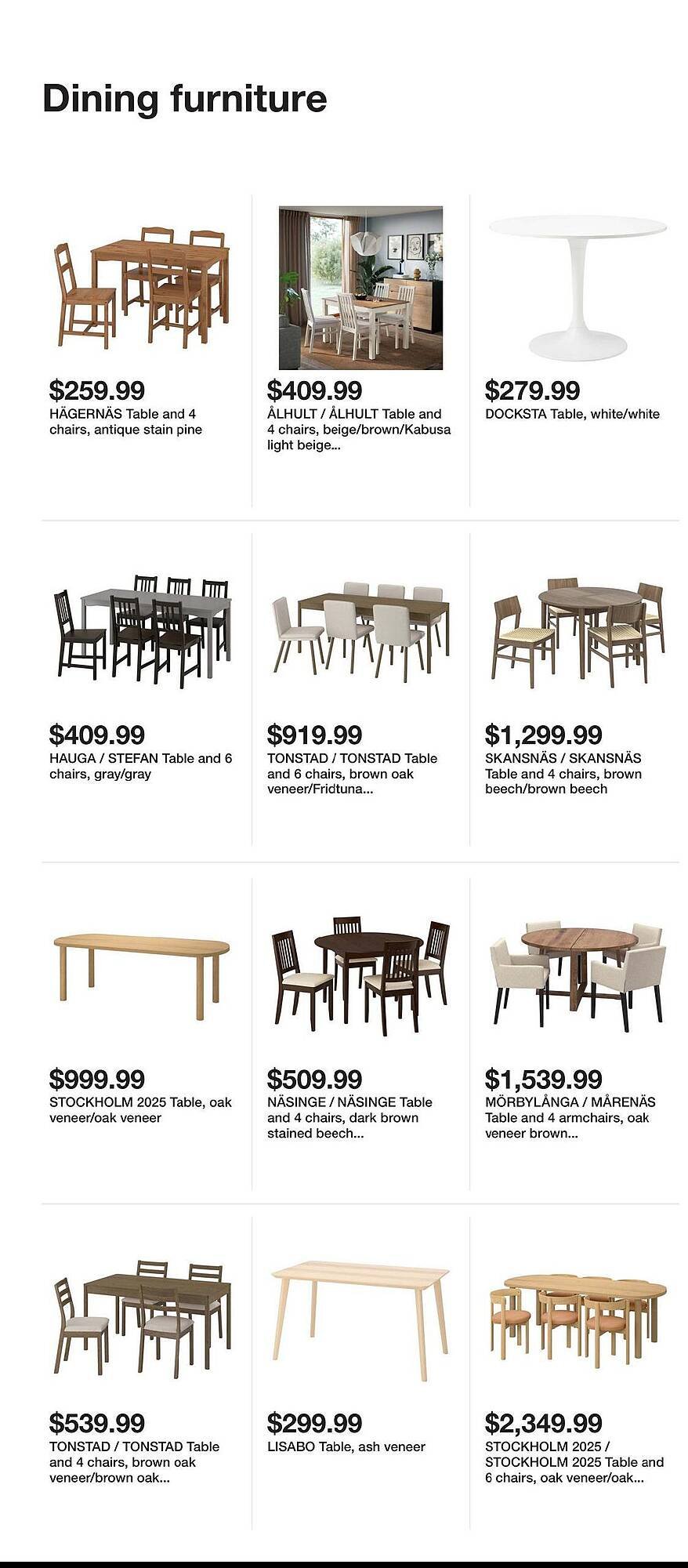 Dining furniture

$259.99
HÄGERNÄS Table and 4 chairs, antique stain pine

$409.99
ÅLHULT / ÅLHULT Table and 4 chairs, beige/brown/Kabusa light beige...

$279.99
DOCKSTA Table, white/white

$409.99
HAUGA / STEFAN Table and 6 chairs, gray/gray

$919.99
TONSTAD / TONSTAD Table and 6 chairs, brown oak veneer/Fridtuna...

$1,299.99
SKANSNÄS / SKANSNÄS Table and 4 chairs, brown beech/brown beech

$999.99
STOCKHOLM 2025 Table, oak veneer/oak veneer

$509.99
NÄSINGE / NÄSINGE Table and 4 chairs, dark brown stained beech...

$1,539.99
MÖRBYLÅNGA / MÅRENÄS Table and 4 armchairs, oak veneer brown...

$539.99
TONSTAD / TONSTAD Table and 4 chairs, brown oak veneer/brown oak...

$299.99
LISABO Table, ash veneer

$2,349.99
STOCKHOLM 2025 / STOCKHOLM 2025 Table and 6 chairs, oak veneer/oak...